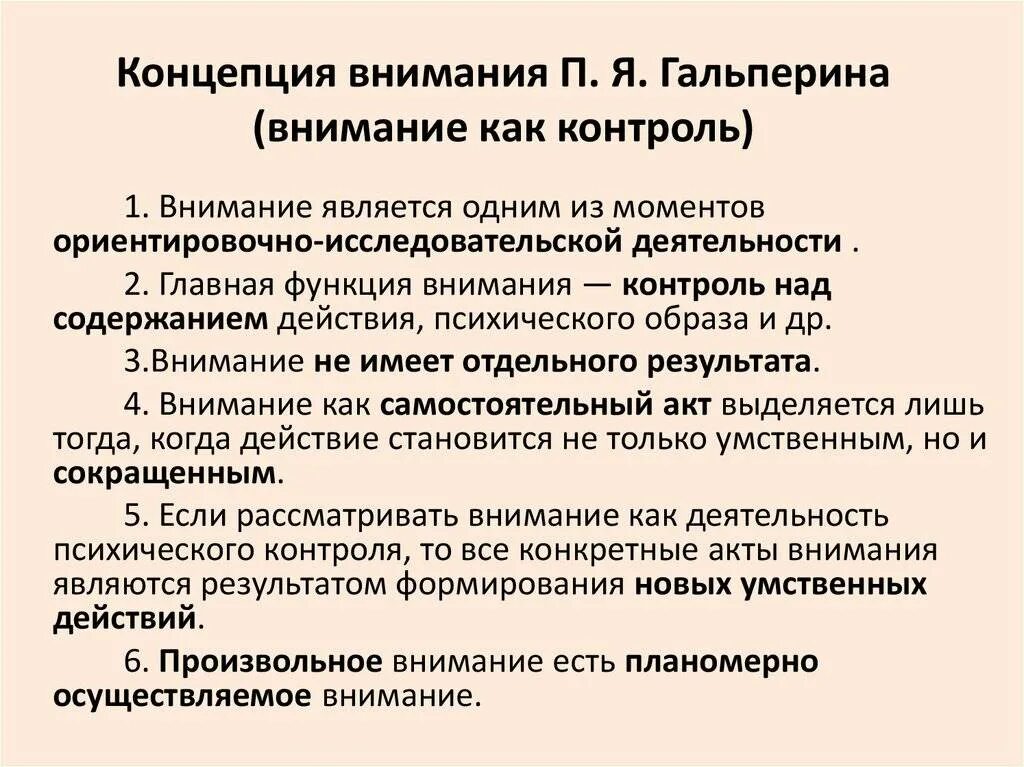 Концепция внимания П. Я. Гальперина (внимание как контроль)

1. Внимание является одним из моментов ориентировочно-исследовательской деятельности .

2. Главная функция внимания — контроль над содержанием действия, психического образа и др.

3.Внимание не имеет отдельного результата.

4. Внимание как самостоятельный акт выделяется лишь тогда, когда действие становится не только умственным, но и сокращенным.

5. Если рассматривать внимание как деятельность психического контроля, то все конкретные акты внимания являются результатом формирования новых умственных действий.

6. Произвольное внимание есть планомерно осуществляемое внимание.